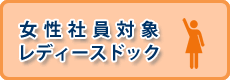 女性社員対象
レディースドック